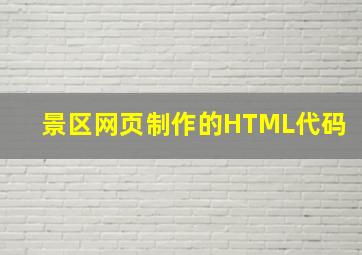 景区网页制作的HTML代码